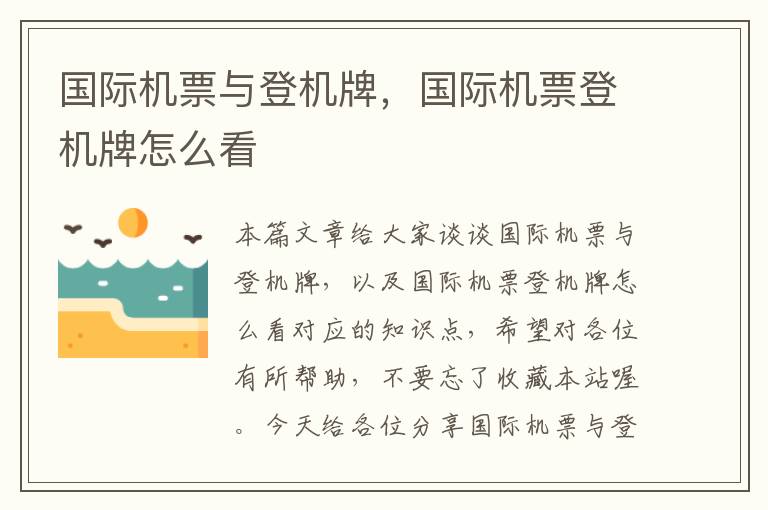 国际机票与登机牌，国际机票登机牌怎么看

本篇文章给大家谈谈国际机票与登机牌，以及国际机票登机牌怎么看对应的知识点，希望对各位有所帮助，不要忘了收藏本站喔。今天给各位分享国际机票与登